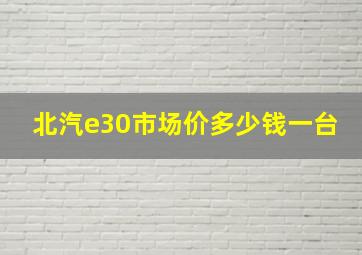 北汽e30市场价多少钱一台